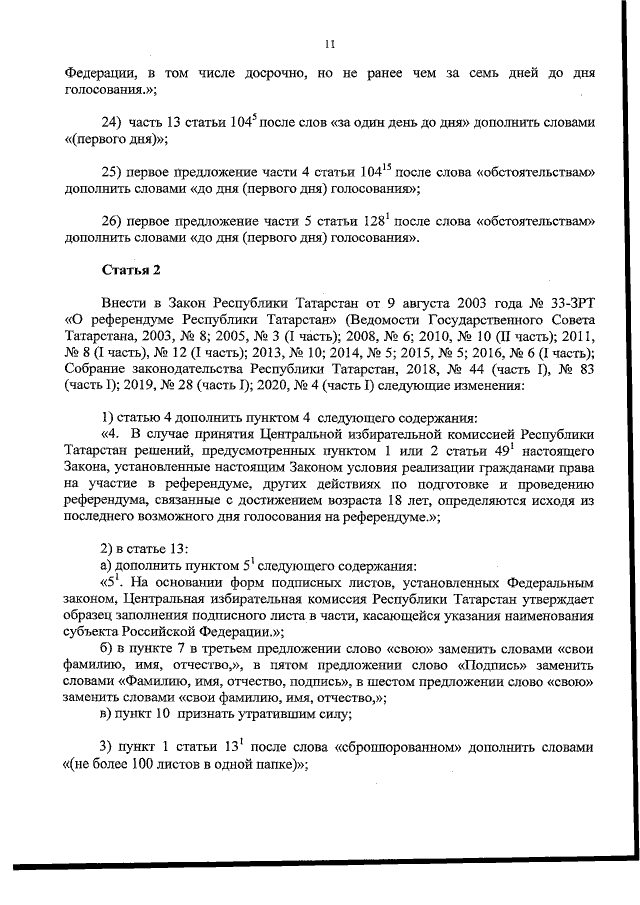 11

Федерации, в том числе досрочно, но не ранее чем за семь дней до дня голосования.»;

24) часть 13 статьи $104^5$ после слов «за один день до дня» дополнить словами «(первого дня)»;

25) первое предложение части 4 статьи $104^{15}$ после слова «обстоятельствам» дополнить словами «до дня (первого дня) голосования»;

26) первое предложение части 5 статьи $128^1$ после слова «обстоятельствам» дополнить словами «до дня (первого дня) голосования».

Статья 2

Внести в Закон Республики Татарстан от 9 августа 2003 года № 33-ЗРТ «О референдуме Республики Татарстан» (Ведомости Государственного Совета Татарстана, 2003, № 8; 2005, № 3 (I часть); 2008, № 6; 2010, № 10 (II часть); 2011, № 8 (I часть), № 12 (I часть); 2013, № 10; 2014, № 5; 2015, № 5; 2016, № 6 (I часть); Собрание законодательства Республики Татарстан, 2018, № 44 (часть I), № 83 (часть I); 2019, № 28 (часть I); 2020, № 4 (часть I) следующие изменения:

1) статью 4 дополнить пунктом 4 следующего содержания:
«4. В случае принятия Центральной избирательной комиссией Республики Татарстан решений, предусмотренных пунктом 1 или 2 статьи $49^1$ настоящего Закона, установленные настоящим Законом условия реализации гражданами права на участие в референдуме, других действиях по подготовке и проведению референдума, связанные с достижением возраста 18 лет, определяются исходя из последнего возможного дня голосования на референдуме.»;

2) в статье 13:
а) дополнить пунктом $5^1$ следующего содержания:
«$5^1$. На основании форм подписных листов, установленных Федеральным законом, Центральная избирательная комиссия Республики Татарстан утверждает образец заполнения подписного листа в части, касающейся указания наименования субъекта Российской Федерации.»;
б) в пункте 7 в третьем предложении слово «свою» заменить словами «свои фамилию, имя, отчество,», в пятом предложении слово «Подпись» заменить словами «Фамилию, имя, отчество, подпись», в шестом предложении слово «свою» заменить словами «свои фамилию, имя, отчество,»;
в) пункт 10 признать утратившим силу;

3) пункт 1 статьи $13^1$ после слова «сброшюрованном» дополнить словами «(не более 100 листов в одной папке)»;